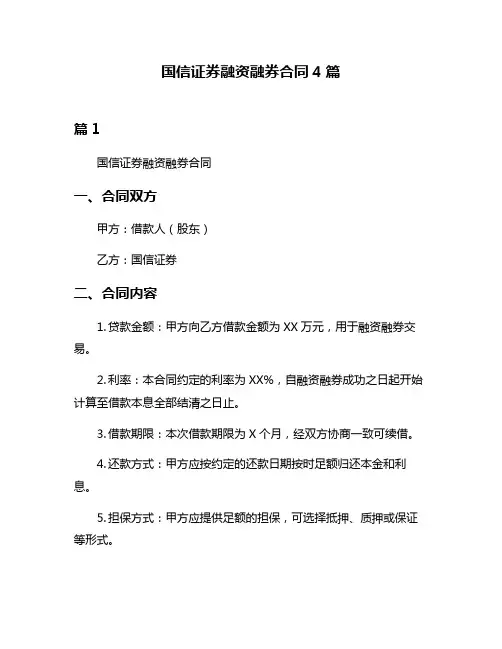 国信证券融资融券合同 4 篇

篇 1

国信证券融资融券合同

一、合同双方

甲方：借款人（股东）

乙方：国信证券

二、合同内容

1. 贷款金额：甲方向乙方借款金额为 XX 万元，用于融资融券交易。

2. 利率：本合同约定的利率为 XX%，自融资融券成功之日起开始计算至借款本息全部结清之日止。

3. 借款期限：本次借款期限为 X 个月，经双方协商一致可续借。

4. 还款方式：甲方应按约定的还款日期按时足额归还本金和利息。

5. 担保方式：甲方应提供足额的担保，可选择抵押、质押或保证等形式。